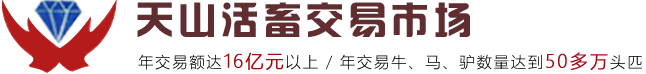 天山活畜交易市场

年交易额达16亿元以上 / 年交易牛、马、驴数量达到50多万头匹